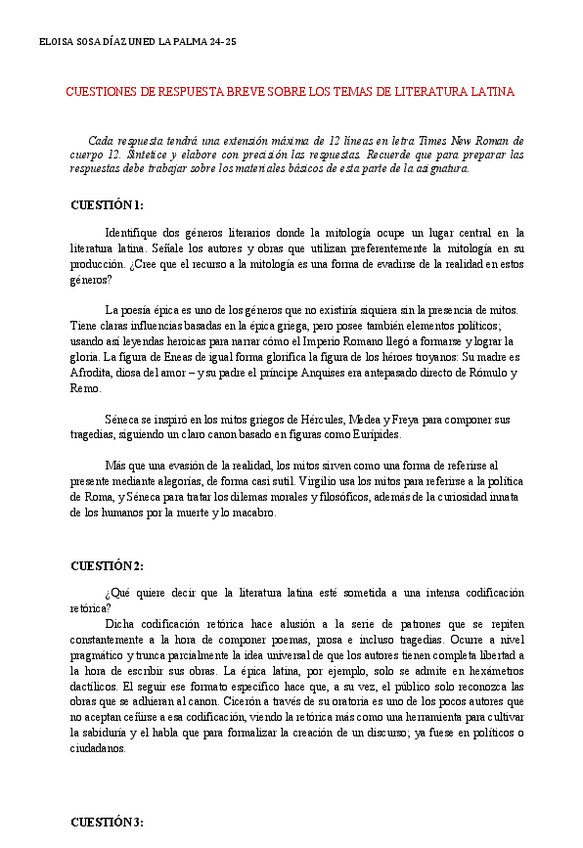 ELOISA SOSA DÍAZ UNED LA PALMA 24-25

CUESTIONES DE RESPUESTA BREVE SOBRE LOS TEMAS DE LITERATURA LATINA

Cada respuesta tendrá una extensión máxima de 12 líneas en letra Times New Roman de cuerpo 12. Sintetice y elabore con precisión las respuestas. Recuerde que para preparar las respuestas debe trabajar sobre los materiales básicos de esta parte de la asignatura.

CUESTIÓN 1:

Identifique dos géneros literarios donde la mitología ocupe un lugar central en la literatura latina. Señale los autores y obras que utilizan preferentemente la mitología en su producción. ¿Cree que el recurso a la mitología es una forma de evadirse de la realidad en estos géneros?

La poesía épica es uno de los géneros que no existiría siquiera sin la presencia de mitos. Tiene claras influencias basadas en la épica griega, pero posee también elementos políticos; usando así leyendas heroicas para narrar cómo el Imperio Romano llegó a formarse y lograr la gloria. La figura de Eneas de igual forma glorifica la figura de los héroes troyanos: Su madre es Afrodita, diosa del amor – y su padre el príncipe Anquises era antepasado directo de Rómulo y Remo.

Séneca se inspiró en los mitos griegos de Hércules, Medea y Freya para componer sus tragedias, siguiendo un claro canon basado en figuras como Eurípides.

Más que una evasión de la realidad, los mitos sirven como una forma de referirse al presente mediante alegorías, de forma casi sutil. Virgilio usa los mitos para referirse a la política de Roma, y Séneca para tratar los dilemas morales y filosóficos, además de la curiosidad innata de los humanos por la muerte y lo macabro.

CUESTIÓN 2:

¿Qué quiere decir que la literatura latina esté sometida a una intensa codificación retórica?

Dicha codificación retórica hace alusión a la serie de patrones que se repiten constantemente a la hora de componer poemas, prosa e incluso tragedias. Ocurre a nivel pragmático y trunca parcialmente la idea universal de que los autores tienen completa libertad a la hora de escribir sus obras. La épica latina, por ejemplo, solo se admite en hexámetros dactílicos. El seguir ese formato específico hace que, a su vez, el público solo reconozca las obras que se adhieran al canon. Cicerón a través de su oratoria es uno de los pocos autores que no aceptan ceñirse a esa codificación, viendo la retórica más como una herramienta para cultivar la sabiduría y el habla que para formalizar la creación de un discurso; ya fuese en políticos o ciudadanos.

CUESTIÓN 3: